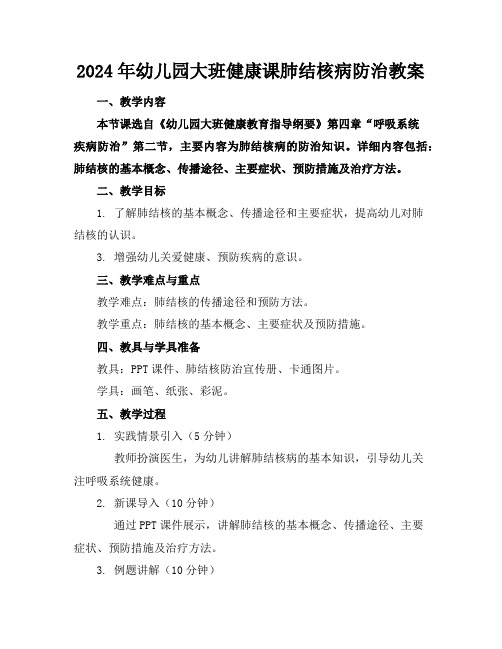 2024年幼儿园大班健康课肺结核病防治教案

一、教学内容

本节课选自《幼儿园大班健康教育指导纲要》第四章“呼吸系统疾病防治”第二节，主要内容为肺结核病的防治知识。详细内容包括：肺结核的基本概念、传播途径、主要症状、预防措施及治疗方法。

二、教学目标

1. 了解肺结核的基本概念、传播途径和主要症状，提高幼儿对肺结核的认识。

3. 增强幼儿关爱健康、预防疾病的意识。

三、教学难点与重点

教学难点：肺结核的传播途径和预防方法。

教学重点：肺结核的基本概念、主要症状及预防措施。

四、教具与学具准备

教具：PPT课件、肺结核防治宣传册、卡通图片。

学具：画笔、纸张、彩泥。

五、教学过程

1. 实践情景引入（5分钟）

教师扮演医生，为幼儿讲解肺结核病的基本知识，引导幼儿关注呼吸系统健康。

2. 新课导入（10分钟）

通过PPT课件展示，讲解肺结核的基本概念、传播途径、主要症状、预防措施及治疗方法。

3. 例题讲解（10分钟）